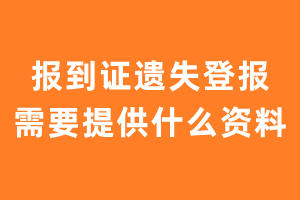 报到证遗失登报
需要提供什么资料